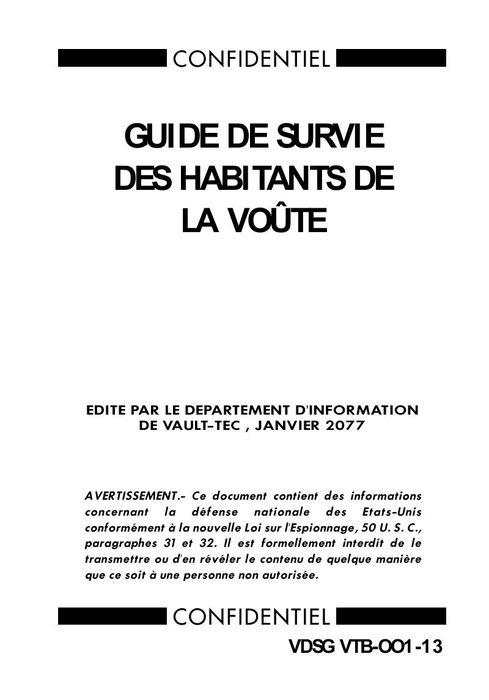 CONFIDENTIEL

GUIDE DE SURVIE DES HABITANTS DE LA VOÛTE

EDITE PAR LE DEPARTEMENT D'INFORMATION DE VAULT-TEC , JANVIER 2077

AVERTISSEMENT.- Ce document contient des informations concernant la défense nationale des Etats-Unis conformément à la nouvelle Loi sur l'Espionnage, 50 U. S. C., paragraphes 31 et 32. Il est formellement interdit de le transmettre ou d'en révéler le contenu de quelque manière que ce soit à une personne non autorisée.

CONFIDENTIEL

VDSG VTB-OO1-13